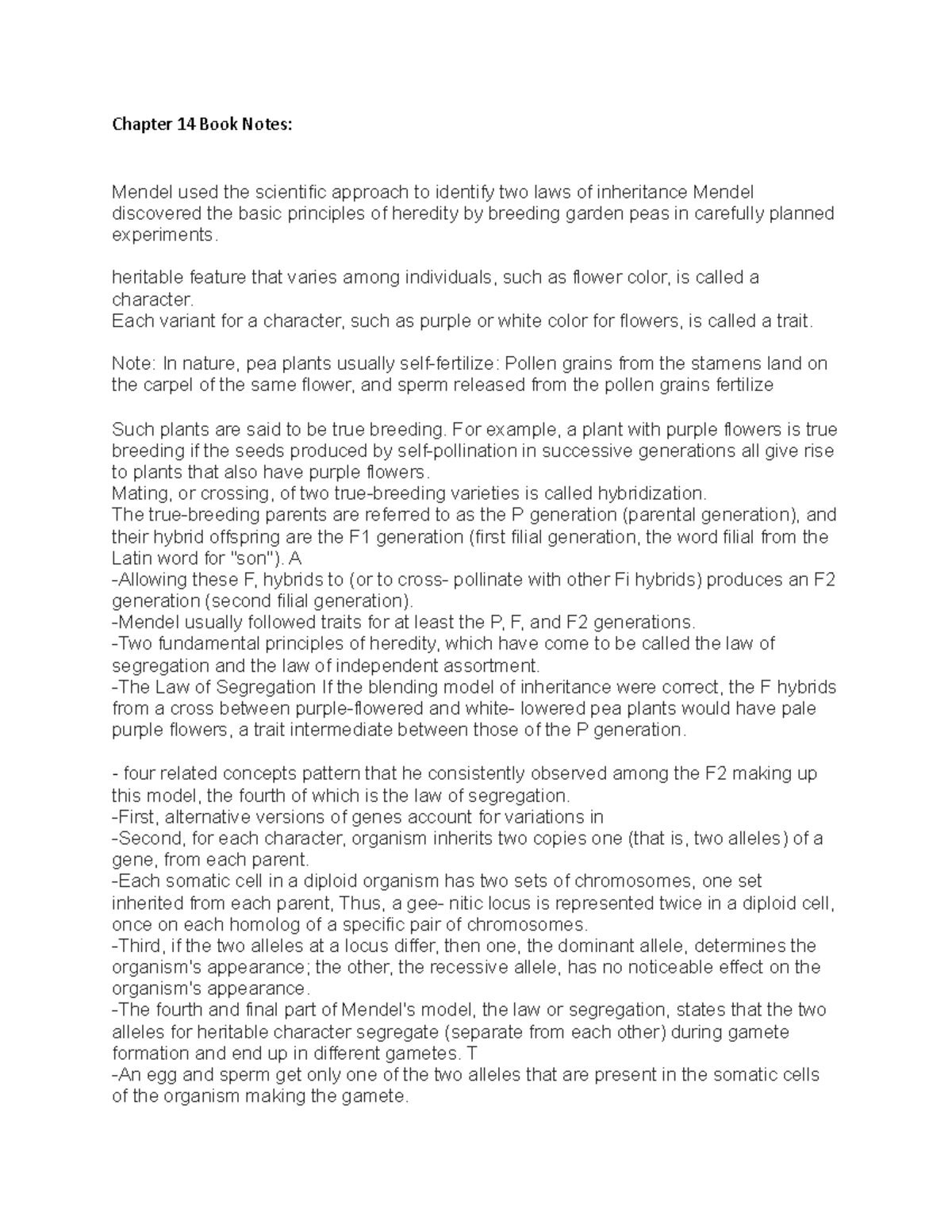 Chapter 14 Book Notes:

Mendel used the scientific approach to identify two laws of inheritance Mendel discovered the basic principles of heredity by breeding garden peas in carefully planned experiments.

heritable feature that varies among individuals, such as flower color, is called a character.
Each variant for a character, such as purple or white color for flowers, is called a trait.

Note: In nature, pea plants usually self-fertilize: Pollen grains from the stamens land on the carpel of the same flower, and sperm released from the pollen grains fertilize

Such plants are said to be true breeding. For example, a plant with purple flowers is true breeding if the seeds produced by self-pollination in successive generations all give rise to plants that also have purple flowers.
Mating, or crossing, of two true-breeding varieties is called hybridization.
The true-breeding parents are referred to as the P generation (parental generation), and their hybrid offspring are the F1 generation (first filial generation, the word filial from the Latin word for "son"). A
-Allowing these F, hybrids to (or to cross- pollinate with other Fi hybrids) produces an F2 generation (second filial generation).
-Mendel usually followed traits for at least the P, F, and F2 generations.
-Two fundamental principles of heredity, which have come to be called the law of segregation and the law of independent assortment.
-The Law of Segregation If the blending model of inheritance were correct, the F hybrids from a cross between purple-flowered and white- lowered pea plants would have pale purple flowers, a trait intermediate between those of the P generation.

- four related concepts pattern that he consistently observed among the F2 making up this model, the fourth of which is the law of segregation.
-First, alternative versions of genes account for variations in
-Second, for each character, organism inherits two copies one (that is, two alleles) of a gene, from each parent.
-Each somatic cell in a diploid organism has two sets of chromosomes, one set inherited from each parent, Thus, a gee- nitic locus is represented twice in a diploid cell, once on each homolog of a specific pair of chromosomes.
-Third, if the two alleles at a locus differ, then one, the dominant allele, determines the organism's appearance; the other, the recessive allele, has no noticeable effect on the organism's appearance.
-The fourth and final part of Mendel's model, the law or segregation, states that the two alleles for heritable character segregate (separate from each other) during gamete formation and end up in different gametes. T
-An egg and sperm get only one of the two alleles that are present in the somatic cells of the organism making the gamete.